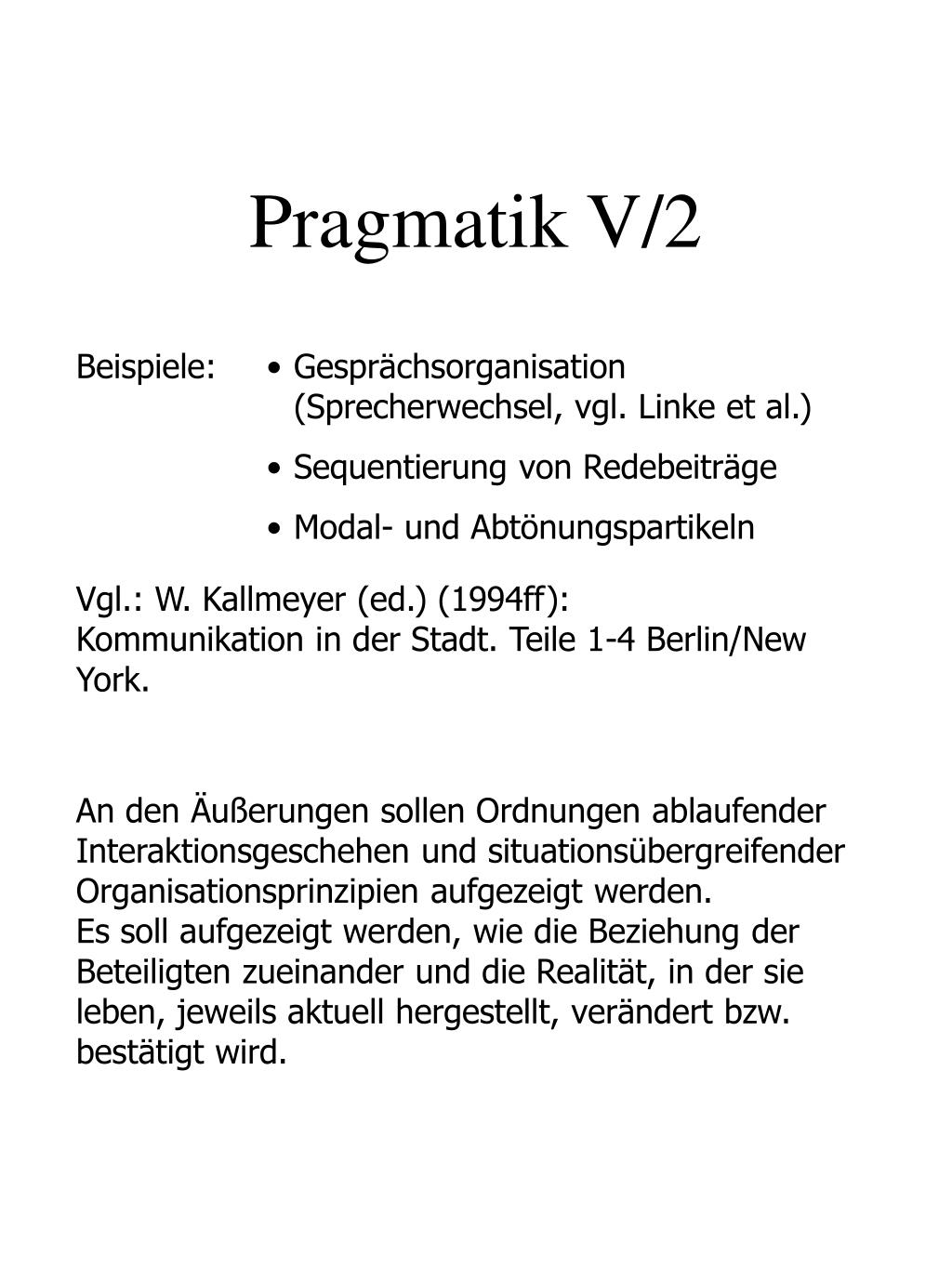 Pragmatik V/2

Beispiele:
• Gesprächsorganisation (Sprecherwechsel, vgl. Linke et al.)
• Sequentierung von Redebeiträge
• Modal- und Abtönungspartikeln

Vgl.: W. Kallmeyer (ed.) (1994ff): Kommunikation in der Stadt. Teile 1-4 Berlin/New York.

An den Äußerungen sollen Ordnungen ablaufender Interaktionsgeschehen und situationsübergreifender Organisationsprinzipien aufgezeigt werden.
Es soll aufgezeigt werden, wie die Beziehung der Beteiligten zueinander und die Realität, in der sie leben, jeweils aktuell hergestellt, verändert bzw. bestätigt wird.